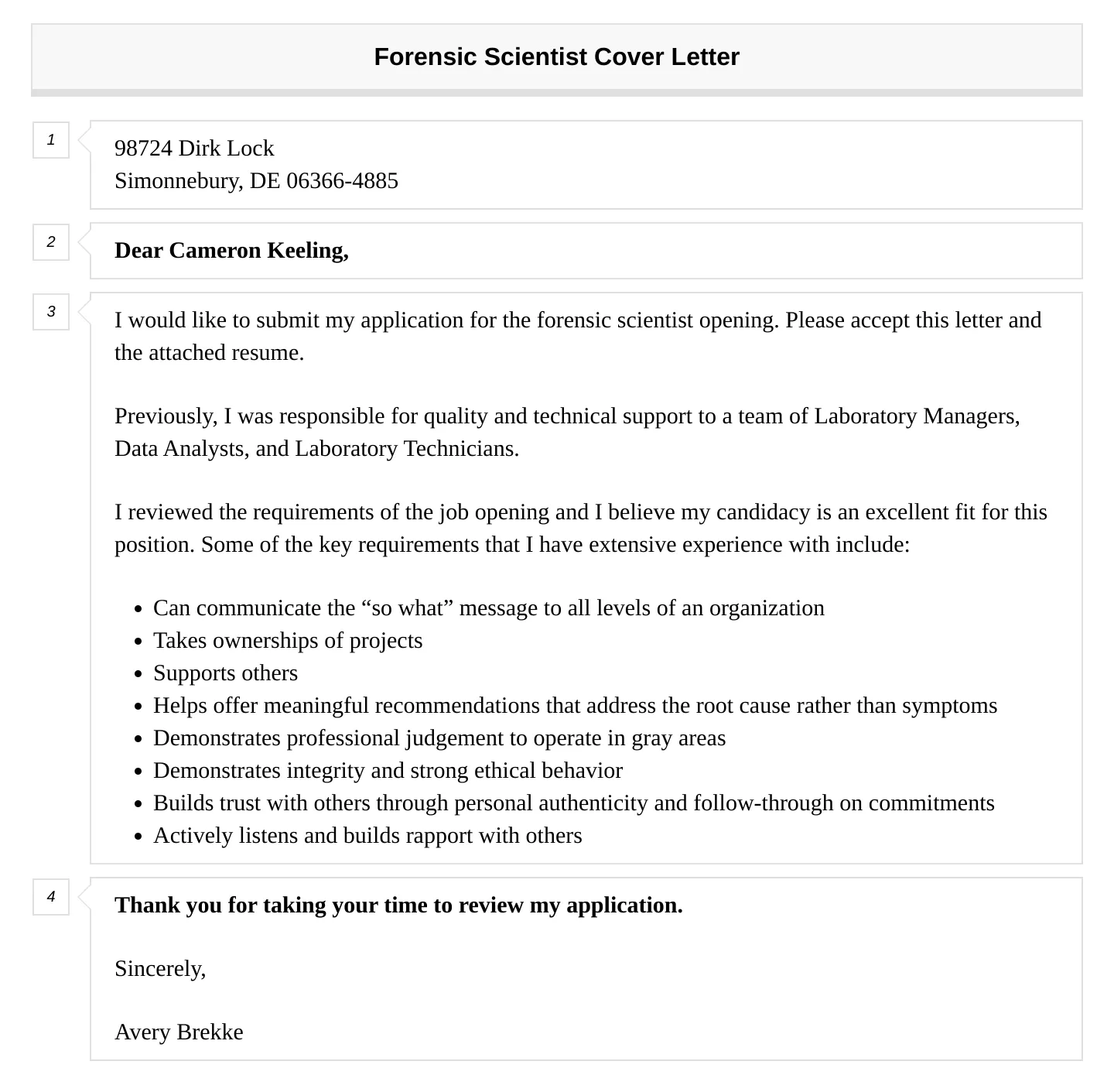 Forensic Scientist Cover Letter

1

98724 Dirk Lock
Simonnebury, DE 06366-4885

2

Dear Cameron Keeling,

3

I would like to submit my application for the forensic scientist opening. Please accept this letter and the attached resume.

Previously, I was responsible for quality and technical support to a team of Laboratory Managers, Data Analysts, and Laboratory Technicians.

I reviewed the requirements of the job opening and I believe my candidacy is an excellent fit for this position. Some of the key requirements that I have extensive experience with include:

- Can communicate the “so what” message to all levels of an organization
- Takes ownerships of projects
- Supports others
- Helps offer meaningful recommendations that address the root cause rather than symptoms
- Demonstrates professional judgement to operate in gray areas
- Demonstrates integrity and strong ethical behavior
- Builds trust with others through personal authenticity and follow-through on commitments
- Actively listens and builds rapport with others

4

Thank you for taking your time to review my application.

Sincerely,

Avery Brekke